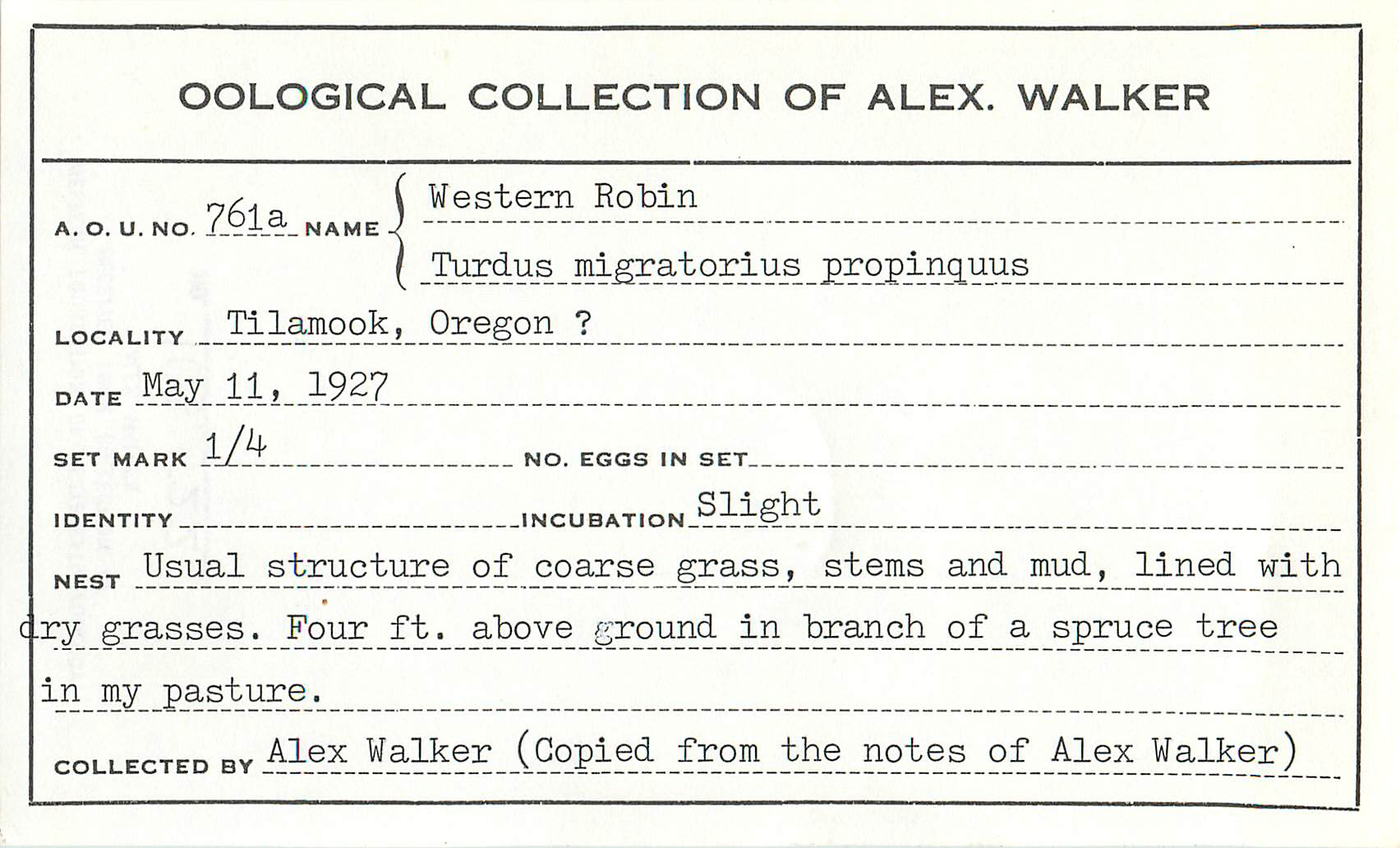 OOLOGICAL COLLECTION OF ALEX. WALKER

A. O. U. NO. 761a NAME Western Robin
Turdus migratorius propinquus

LOCALITY Tilamook, Oregon ?

DATE May 11, 1927

SET MARK 1/4 NO. EGGS IN SET

IDENTITY INCUBATION Slight

NEST Usual structure of coarse grass, stems and mud, lined with dry grasses. Four ft. above ground in branch of a spruce tree in my pasture.

COLLECTED BY Alex Walker (Copied from the notes of Alex Walker)